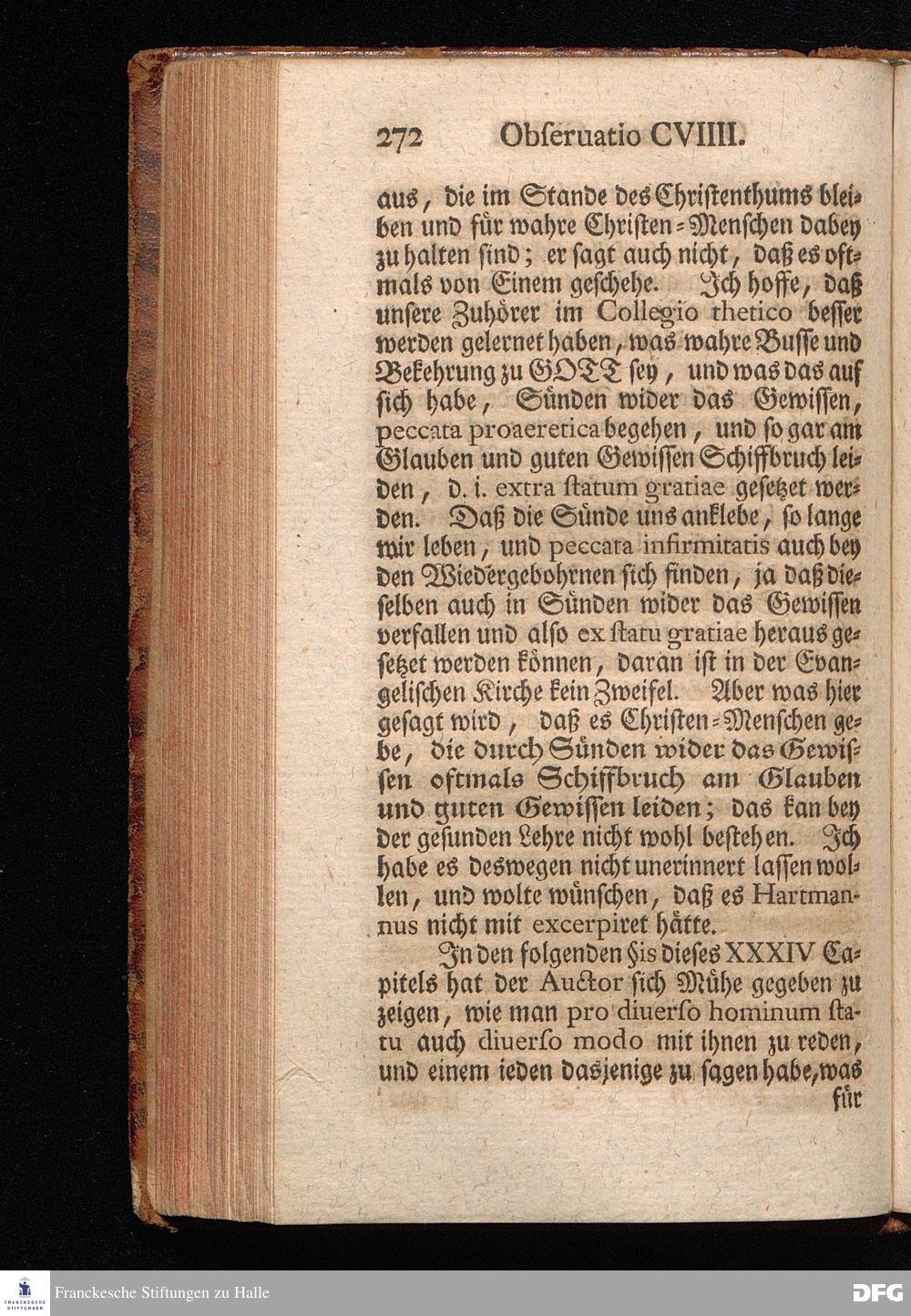 272 Obſeruatio CVIIII.

aus, die im Stande des Chriſtenthums bleiben und für wahre Chriſten-Menſchen dabey zu halten ſind; er ſagt auch nicht, daß es oftmals von Einem geſchehe. Ich hoffe, daß unſere Zuhörer im Collegio thetico beſſer werden gelernet haben, was wahre Buſſe und Bekehrung zu GOTT ſey, und was das auf ſich habe, Sünden wider das Gewiſſen, peccata proaeretica begehen, und ſo gar am Glauben und guten Gewiſſen Schiffbruch leiden, d. i. extra ſtatum gratiae geſetzet werden. Daß die Sünde uns anklebe, ſo lange wir leben, und peccata infirmitatis auch bey den Wiedergebohrnen ſich finden, ja daß dieſelben auch in Sünden wider das Gewiſſen verfallen und alſo ex ſtatu gratiae heraus geſetzet werden können, daran iſt in der Evangeliſchen Kirche kein Zweifel. Aber was hier geſagt wird, daß es Chriſten-Menſchen gebe, die durch Sünden wider das Gewiſſen oftmals Schiffbruch am Glauben und guten Gewiſſen leiden; das kan bey der geſunden Lehre nicht wohl beſtehen. Ich habe es deswegen nicht unerinnert laſſen wollen, und wolte wünſchen, daß es Hartmannus nicht mit excerpiret hätte.

In den folgenden §is dieſes XXXIV Capitels hat der Auctor ſich Mühe gegeben zu zeigen, wie man pro diuerſo hominum ſtatu auch diuerſo modo mit ihnen zu reden, und einem ieden dasjenige zu ſagen habe, was für

Franckesche Stiftungen zu Halle
DFG